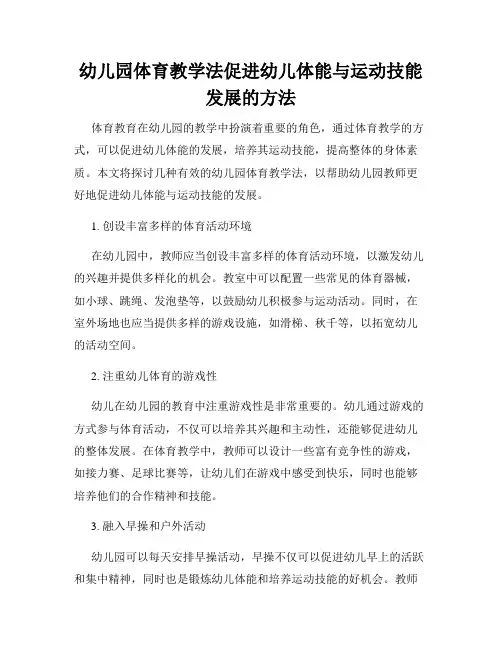 幼儿园体育教学法促进幼儿体能与运动技能发展的方法

体育教育在幼儿园的教学中扮演着重要的角色，通过体育教学的方式，可以促进幼儿体能的发展，培养其运动技能，提高整体的身体素质。本文将探讨几种有效的幼儿园体育教学法，以帮助幼儿园教师更好地促进幼儿体能与运动技能的发展。

1. 创设丰富多样的体育活动环境

在幼儿园中，教师应当创设丰富多样的体育活动环境，以激发幼儿的兴趣并提供多样化的机会。教室中可以配置一些常见的体育器械，如小球、跳绳、发泡垫等，以鼓励幼儿积极参与运动活动。同时，在室外场地也应当提供多样的游戏设施，如滑梯、秋千等，以拓宽幼儿的活动空间。

2. 注重幼儿体育的游戏性

幼儿在幼儿园的教育中注重游戏性是非常重要的。幼儿通过游戏的方式参与体育活动，不仅可以培养其兴趣和主动性，还能够促进幼儿的整体发展。在体育教学中，教师可以设计一些富有竞争性的游戏，如接力赛、足球比赛等，让幼儿们在游戏中感受到快乐，同时也能够培养他们的合作精神和技能。

3. 融入早操和户外活动

幼儿园可以每天安排早操活动，早操不仅可以促进幼儿早上的活跃和集中精神，同时也是锻炼幼儿体能和培养运动技能的好机会。教师